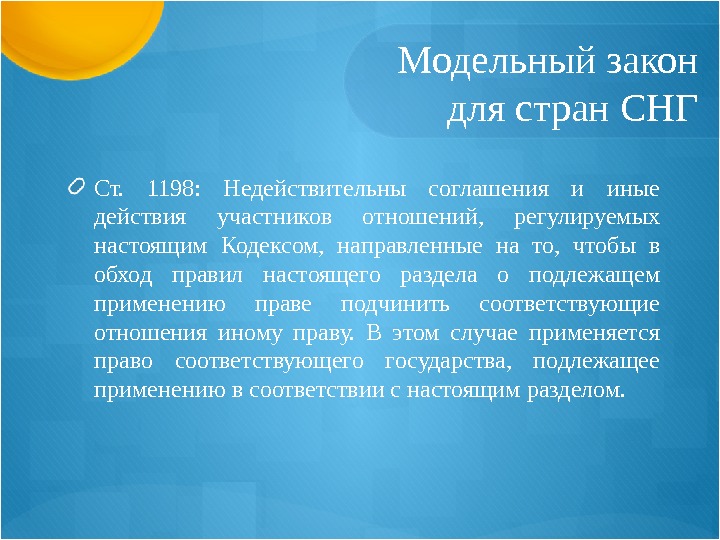 Модельный закон для стран СНГ

Ст. 1198: Недействительны соглашения и иные действия участников отношений, регулируемых настоящим Кодексом, направленные на то, чтобы в обход правил настоящего раздела о подлежащем применению праве подчинить соответствующие отношения иному праву. В этом случае применяется право соответствующего государства, подлежащее применению в соответствии с настоящим разделом.